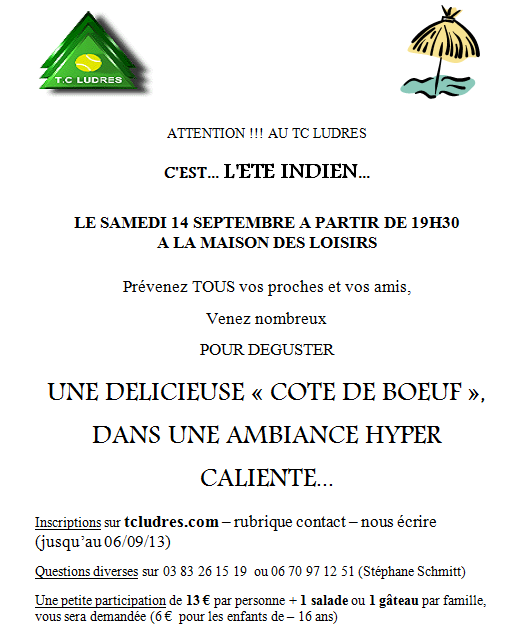 T.C LUDRES

ATTENTION !!! AU TC LUDRES

C'EST... L'ETE INDIEN...

LE SAMEDI 14 SEPTEMBRE A PARTIR DE 19H30
A LA MAISON DES LOISIRS

Prévenez TOUS vos proches et vos amis,

Venez nombreux

POUR DEGUSTER

UNE DELICIEUSE « COTE DE BOEUF »,

DANS UNE AMBIANCE HYPER

CALIENTE...

Inscriptions sur tcludres.com – rubrique contact – nous écrire (jusqu'au 06/09/13)

Questions diverses sur 03 83 26 15 19 ou 06 70 97 12 51 (Stéphane Schmitt)

Une petite participation de 13 € par personne + 1 salade ou 1 gâteau par famille, vous sera demandée (6 € pour les enfants de – 16 ans)